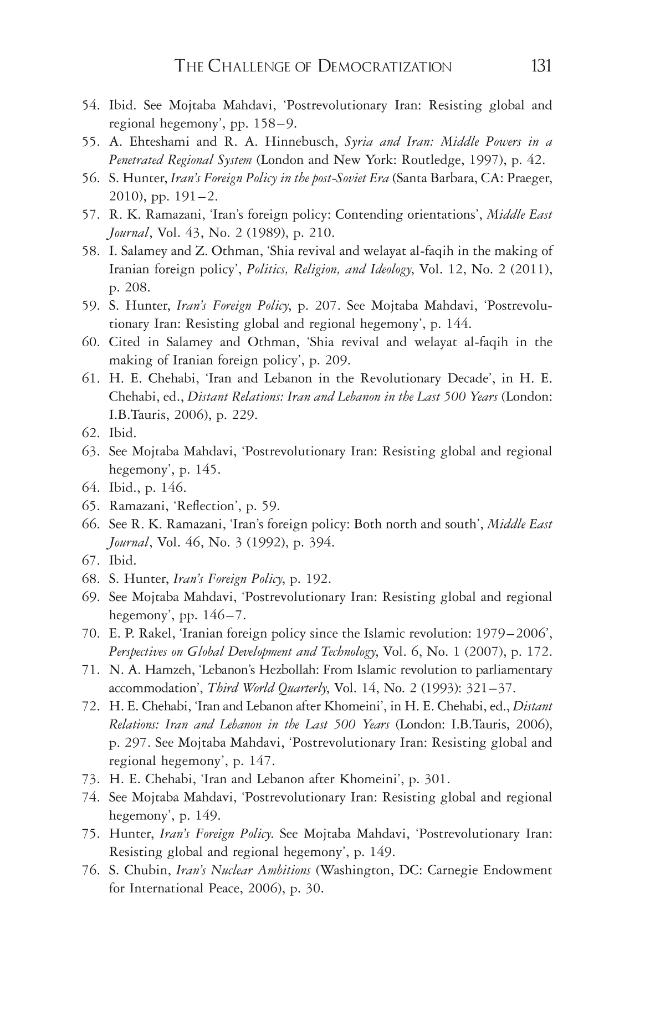 THE CHALLENGE OF DEMOCRATIZATION 131

54. Ibid. See Mojtaba Mahdavi, 'Postrevolutionary Iran: Resisting global and regional hegemony', pp. 158–9.
55. A. Ehteshami and R. A. Hinnebusch, Syria and Iran: Middle Powers in a Penetrated Regional System (London and New York: Routledge, 1997), p. 42.
56. S. Hunter, Iran's Foreign Policy in the post-Soviet Era (Santa Barbara, CA: Praeger, 2010), pp. 191–2.
57. R. K. Ramazani, 'Iran's foreign policy: Contending orientations', Middle East Journal, Vol. 43, No. 2 (1989), p. 210.
58. I. Salamey and Z. Othman, 'Shia revival and welayat al-faqih in the making of Iranian foreign policy', Politics, Religion, and Ideology, Vol. 12, No. 2 (2011), p. 208.
59. S. Hunter, Iran's Foreign Policy, p. 207. See Mojtaba Mahdavi, 'Postrevolutionary Iran: Resisting global and regional hegemony', p. 144.
60. Cited in Salamey and Othman, 'Shia revival and welayat al-faqih in the making of Iranian foreign policy', p. 209.
61. H. E. Chehabi, 'Iran and Lebanon in the Revolutionary Decade', in H. E. Chehabi, ed., Distant Relations: Iran and Lebanon in the Last 500 Years (London: I.B.Tauris, 2006), p. 229.
62. Ibid.
63. See Mojtaba Mahdavi, 'Postrevolutionary Iran: Resisting global and regional hegemony', p. 145.
64. Ibid., p. 146.
65. Ramazani, 'Reflection', p. 59.
66. See R. K. Ramazani, 'Iran's foreign policy: Both north and south', Middle East Journal, Vol. 46, No. 3 (1992), p. 394.
67. Ibid.
68. S. Hunter, Iran's Foreign Policy, p. 192.
69. See Mojtaba Mahdavi, 'Postrevolutionary Iran: Resisting global and regional hegemony', pp. 146–7.
70. E. P. Rakel, 'Iranian foreign policy since the Islamic revolution: 1979–2006', Perspectives on Global Development and Technology, Vol. 6, No. 1 (2007), p. 172.
71. N. A. Hamzeh, 'Lebanon's Hezbollah: From Islamic revolution to parliamentary accommodation', Third World Quarterly, Vol. 14, No. 2 (1993): 321–37.
72. H. E. Chehabi, 'Iran and Lebanon after Khomeini', in H. E. Chehabi, ed., Distant Relations: Iran and Lebanon in the Last 500 Years (London: I.B.Tauris, 2006), p. 297. See Mojtaba Mahdavi, 'Postrevolutionary Iran: Resisting global and regional hegemony', p. 147.
73. H. E. Chehabi, 'Iran and Lebanon after Khomeini', p. 301.
74. See Mojtaba Mahdavi, 'Postrevolutionary Iran: Resisting global and regional hegemony', p. 149.
75. Hunter, Iran's Foreign Policy. See Mojtaba Mahdavi, 'Postrevolutionary Iran: Resisting global and regional hegemony', p. 149.
76. S. Chubin, Iran's Nuclear Ambitions (Washington, DC: Carnegie Endowment for International Peace, 2006), p. 30.